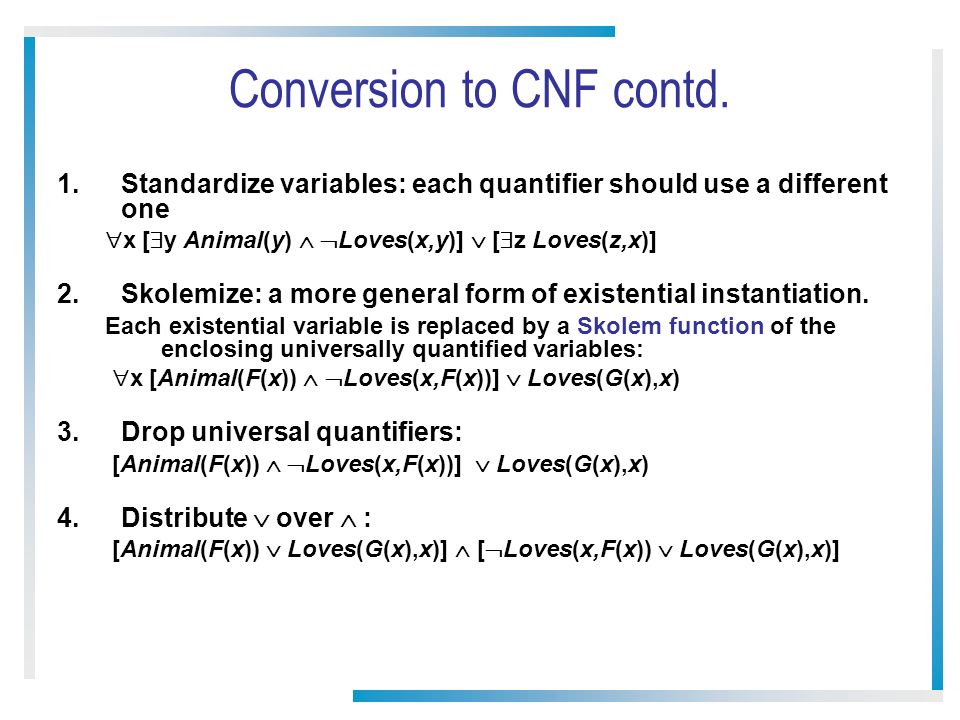 Conversion to CNF contd.

1. Standardize variables: each quantifier should use a different one

$\forall x\ [\exists y\ Animal(y) \wedge \neg Loves(x,y)] \vee [\exists z\ Loves(z,x)]$

2. Skolemize: a more general form of existential instantiation.

Each existential variable is replaced by a Skolem function of the enclosing universally quantified variables:

$\forall x\ [Animal(F(x)) \wedge \neg Loves(x,F(x))] \vee Loves(G(x),x)$

3. Drop universal quantifiers:

$[Animal(F(x)) \wedge \neg Loves(x,F(x))] \vee Loves(G(x),x)$

4. Distribute $\vee$ over $\wedge$ :

$[Animal(F(x)) \vee Loves(G(x),x)] \wedge [\neg Loves(x,F(x)) \vee Loves(G(x),x)]$